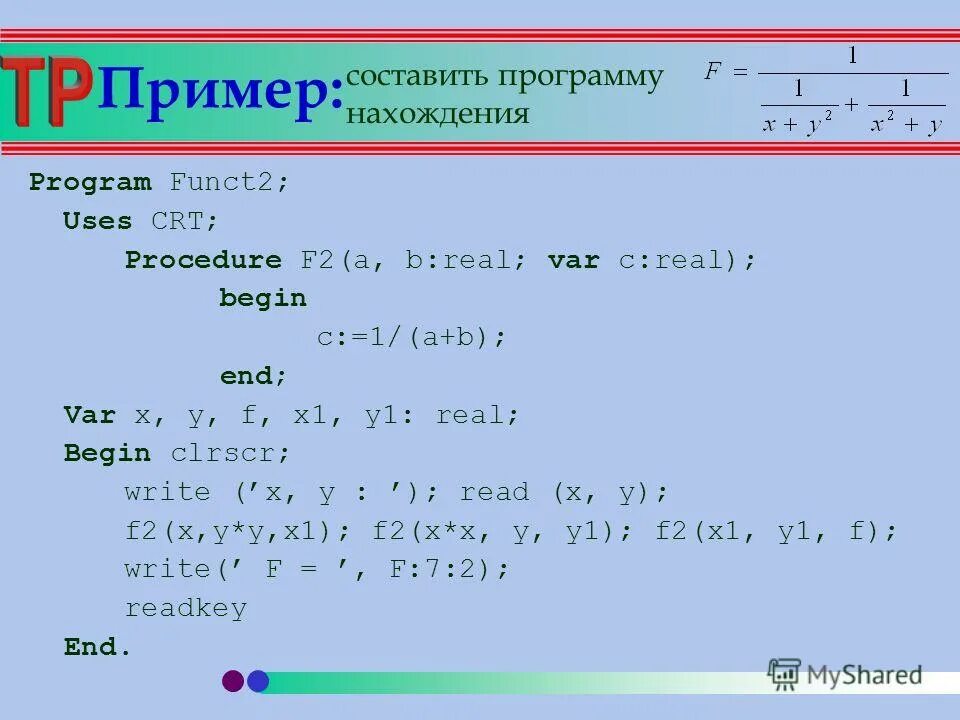 TP Пример: составить программу нахождения $F = \frac{1}{\frac{1}{x + y^2} + \frac{1}{x^2 + y}}$

Program Funct2;
Uses CRT;
Procedure F2(a, b:real; var c:real);
begin
c:=1/(a+b);
end;
Var x, y, f, x1, y1: real;
Begin clrscr;
write (’x, y : ’); read (x, y);
f2(x,y*y,x1); f2(x*x, y, y1); f2(x1, y1, f);
write(’ F = ’, F:7:2);
readkey
End.

MyShared